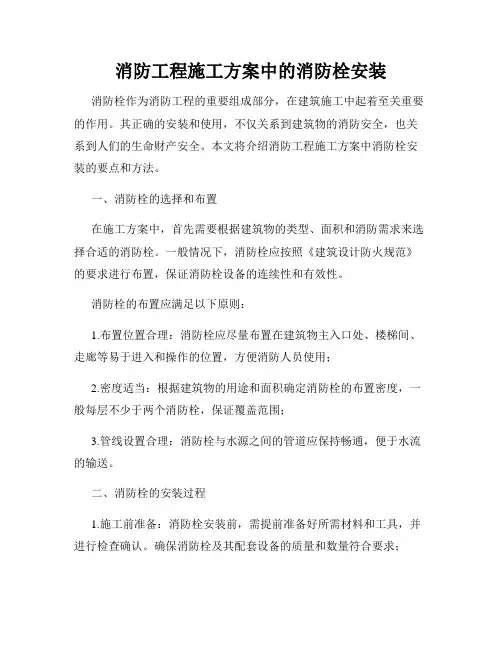 消防工程施工方案中的消防栓安装

消防栓作为消防工程的重要组成部分，在建筑施工中起着至关重要的作用。其正确的安装和使用，不仅关系到建筑物的消防安全，也关系到人们的生命财产安全。本文将介绍消防工程施工方案中消防栓安装的要点和方法。

一、消防栓的选择和布置

在施工方案中，首先需要根据建筑物的类型、面积和消防需求来选择合适的消防栓。一般情况下，消防栓应按照《建筑设计防火规范》的要求进行布置，保证消防栓设备的连续性和有效性。

消防栓的布置应满足以下原则：

1.布置位置合理：消防栓应尽量布置在建筑物主入口处、楼梯间、走廊等易于进入和操作的位置，方便消防人员使用；

2.密度适当：根据建筑物的用途和面积确定消防栓的布置密度，一般每层不少于两个消防栓，保证覆盖范围；

3.管线设置合理：消防栓与水源之间的管道应保持畅通，便于水流的输送。

二、消防栓的安装过程

1.施工前准备：消防栓安装前，需提前准备好所需材料和工具，并进行检查确认。确保消防栓及其配套设备的质量和数量符合要求；